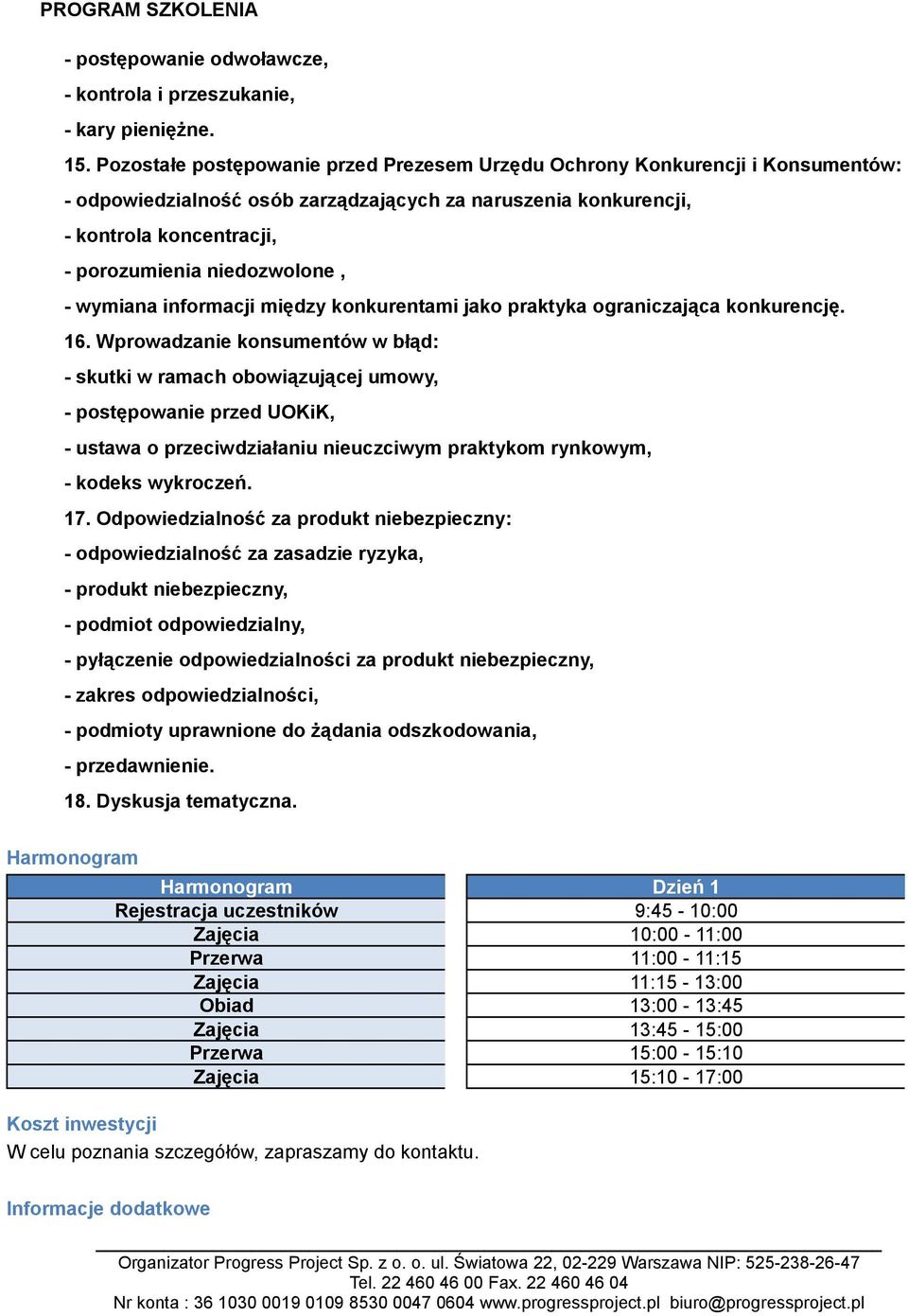 PROGRAM SZKOLENIA

- postępowanie odwoławcze,
- kontrola i przeszukanie,
- kary pieniężne.
15. Pozostałe postępowanie przed Prezesem Urzędu Ochrony Konkurencji i Konsumentów:
- odpowiedzialność osób zarządzających za naruszenia konkurencji,
- kontrola koncentracji,
- porozumienia niedozwolone ,
- wymiana informacji między konkurentami jako praktyka ograniczająca konkurencję.
16. Wprowadzanie konsumentów w błąd:
- skutki w ramach obowiązującej umowy,
- postępowanie przed UOKiK,
- ustawa o przeciwdziałaniu nieuczciwym praktykom rynkowym,
- kodeks wykroczeń.
17. Odpowiedzialność za produkt niebezpieczny:
- odpowiedzialność za zasadzie ryzyka,
- produkt niebezpieczny,
- podmiot odpowiedzialny,
- pyłączenie odpowiedzialności za produkt niebezpieczny,
- zakres odpowiedzialności,
- podmioty uprawnione do żądania odszkodowania,
- przedawnienie.
18. Dyskusja tematyczna.

Harmonogram

| Harmonogram | Dzień 1 |
|---|---|
| Rejestracja uczestników | 9:45 - 10:00 |
| Zajęcia | 10:00 - 11:00 |
| Przerwa | 11:00 - 11:15 |
| Zajęcia | 11:15 - 13:00 |
| Obiad | 13:00 - 13:45 |
| Zajęcia | 13:45 - 15:00 |
| Przerwa | 15:00 - 15:10 |
| Zajęcia | 15:10 - 17:00 |

Koszt inwestycji
W celu poznania szczegółów, zapraszamy do kontaktu.

Informacje dodatkowe

Organizator Progress Project Sp. z o. o. ul. Światowa 22, 02-229 Warszawa NIP: 525-238-26-47
Tel. 22 460 46 00 Fax. 22 460 46 04
Nr konta : 36 1030 0019 0109 8530 0047 0604 www.progressproject.pl biuro@progressproject.pl